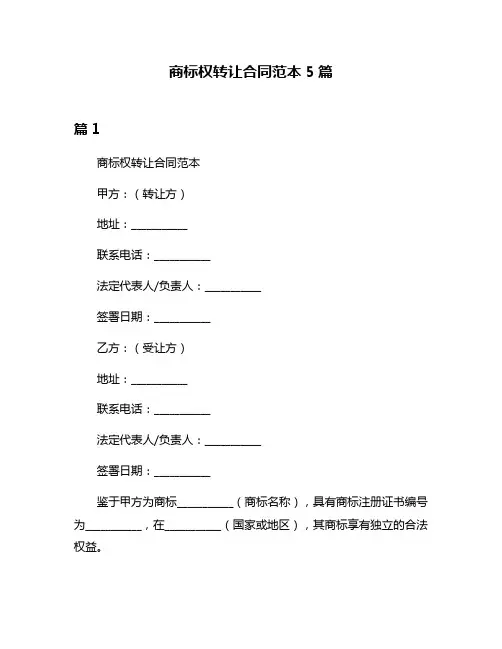 商标权转让合同范本 5 篇

篇 1

商标权转让合同范本

甲方：（转让方）

地址：__________

联系电话：__________

法定代表人/负责人：__________

签署日期：__________

乙方：（受让方）

地址：__________

联系电话：__________

法定代表人/负责人：__________

签署日期：__________

鉴于甲方为商标__________（商标名称），具有商标注册证书编号为__________，在__________（国家或地区），其商标享有独立的合法权益。